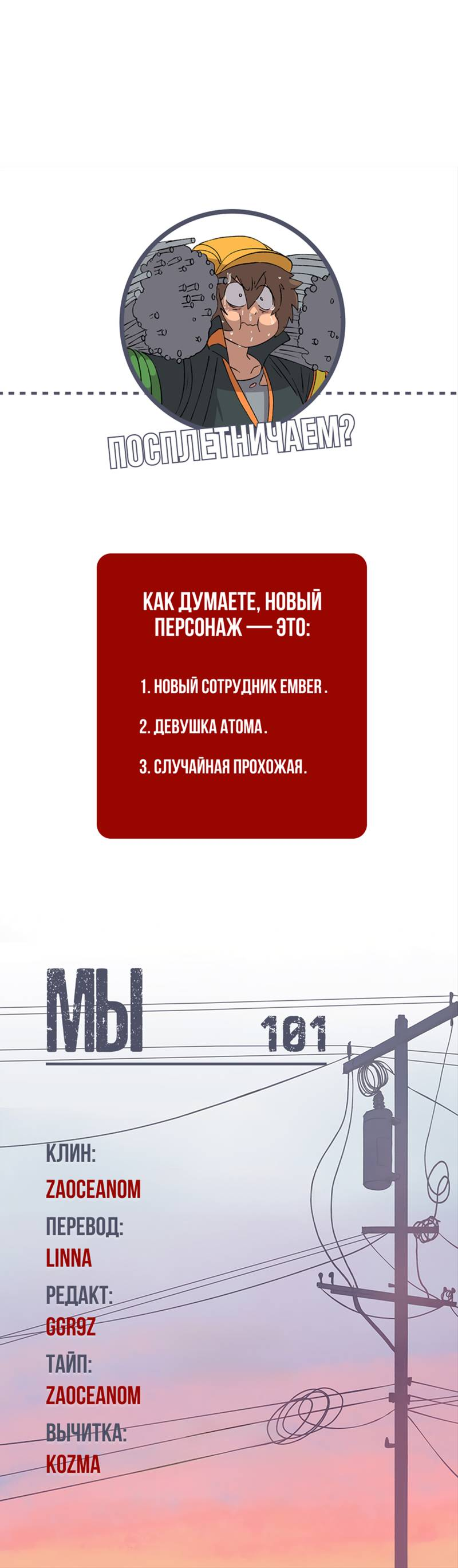 ПОСПЛЕТНИЧАЕМ?

КАК ДУМАЕТЕ, НОВЫЙ ПЕРСОНАЖ — ЭТО:

1. НОВЫЙ СОТРУДНИК EMBER.

2. ДЕВУШКА АТОМА.

3. СЛУЧАЙНАЯ ПРОХОЖАЯ.

МЫ

101

КЛИН:
ZAOCEANOM
ПЕРЕВОД:
LINNA
РЕДАКТ:
GGR9Z
ТАЙП:
ZAOCEANOM
ВЫЧИТКА:
KOZMA